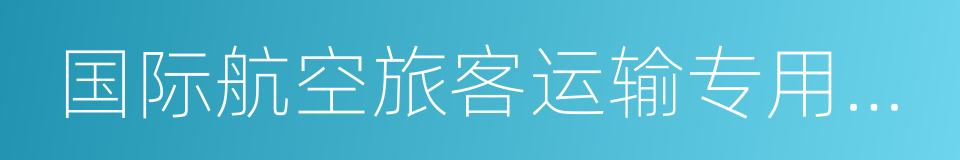 国际航空旅客运输专用...